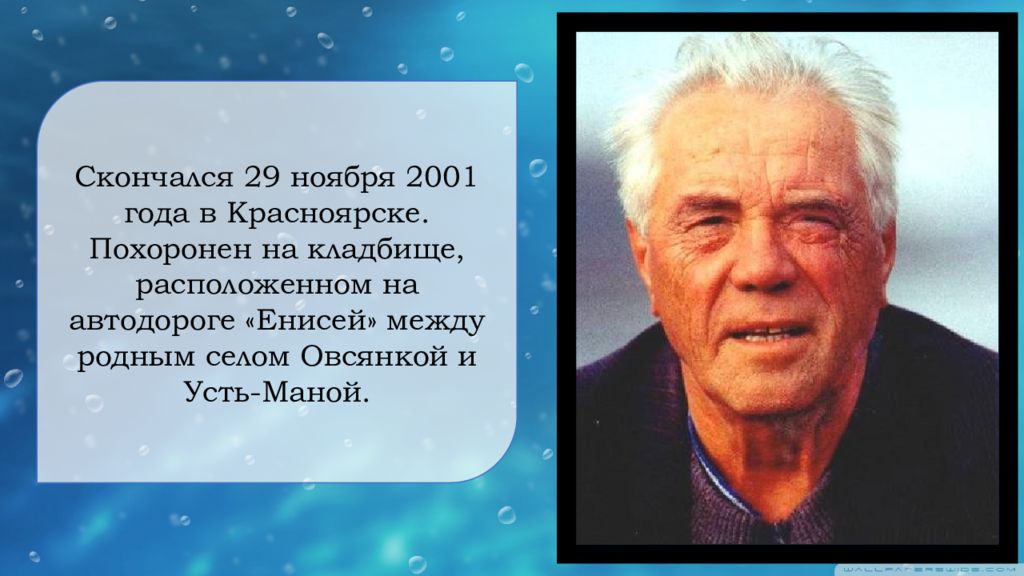 Скончался 29 ноября 2001 года в Красноярске. Похоронен на кладбище, расположенном на автодороге «Енисей» между родным селом Овсянкой и Усть-Маной.

WALLPAPERSWIDE.COM